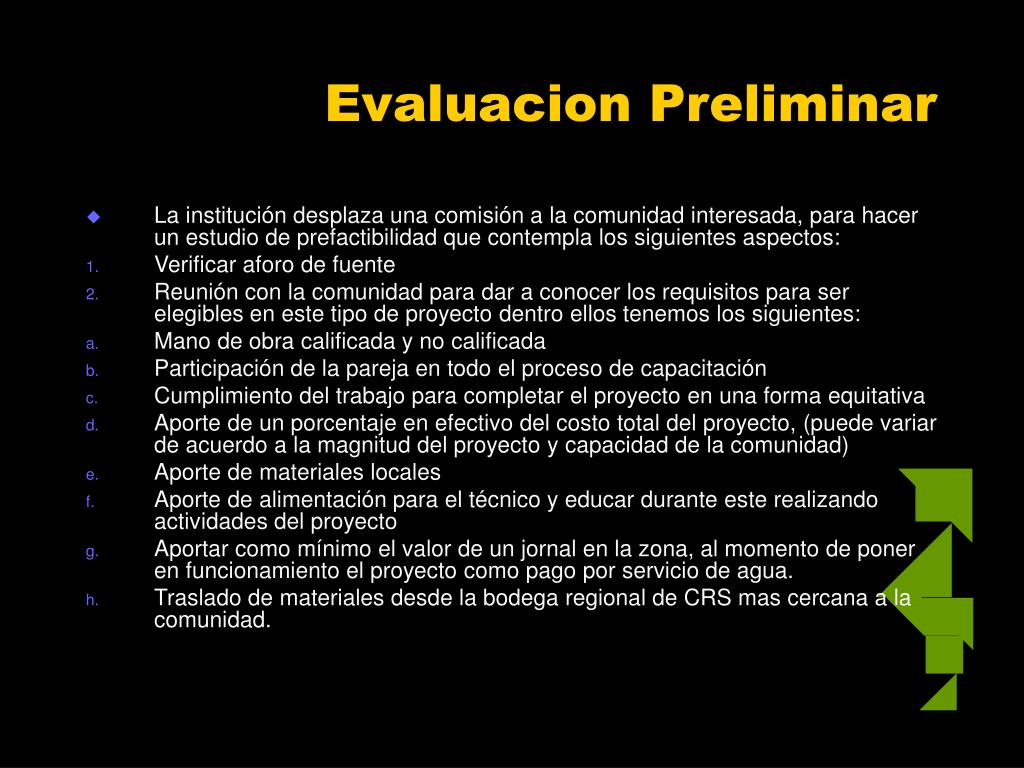 Evaluacion Preliminar

◆ La institución desplaza una comisión a la comunidad interesada, para hacer un estudio de prefactibilidad que contempla los siguientes aspectos:
1. Verificar aforo de fuente
2. Reunión con la comunidad para dar a conocer los requisitos para ser elegibles en este tipo de proyecto dentro ellos tenemos los siguientes:
a. Mano de obra calificada y no calificada
b. Participación de la pareja en todo el proceso de capacitación
c. Cumplimiento del trabajo para completar el proyecto en una forma equitativa
d. Aporte de un porcentaje en efectivo del costo total del proyecto, (puede variar de acuerdo a la magnitud del proyecto y capacidad de la comunidad)
e. Aporte de materiales locales
f. Aporte de alimentación para el técnico y educar durante este realizando actividades del proyecto
g. Aportar como mínimo el valor de un jornal en la zona, al momento de poner en funcionamiento el proyecto como pago por servicio de agua.
h. Traslado de materiales desde la bodega regional de CRS mas cercana a la comunidad.